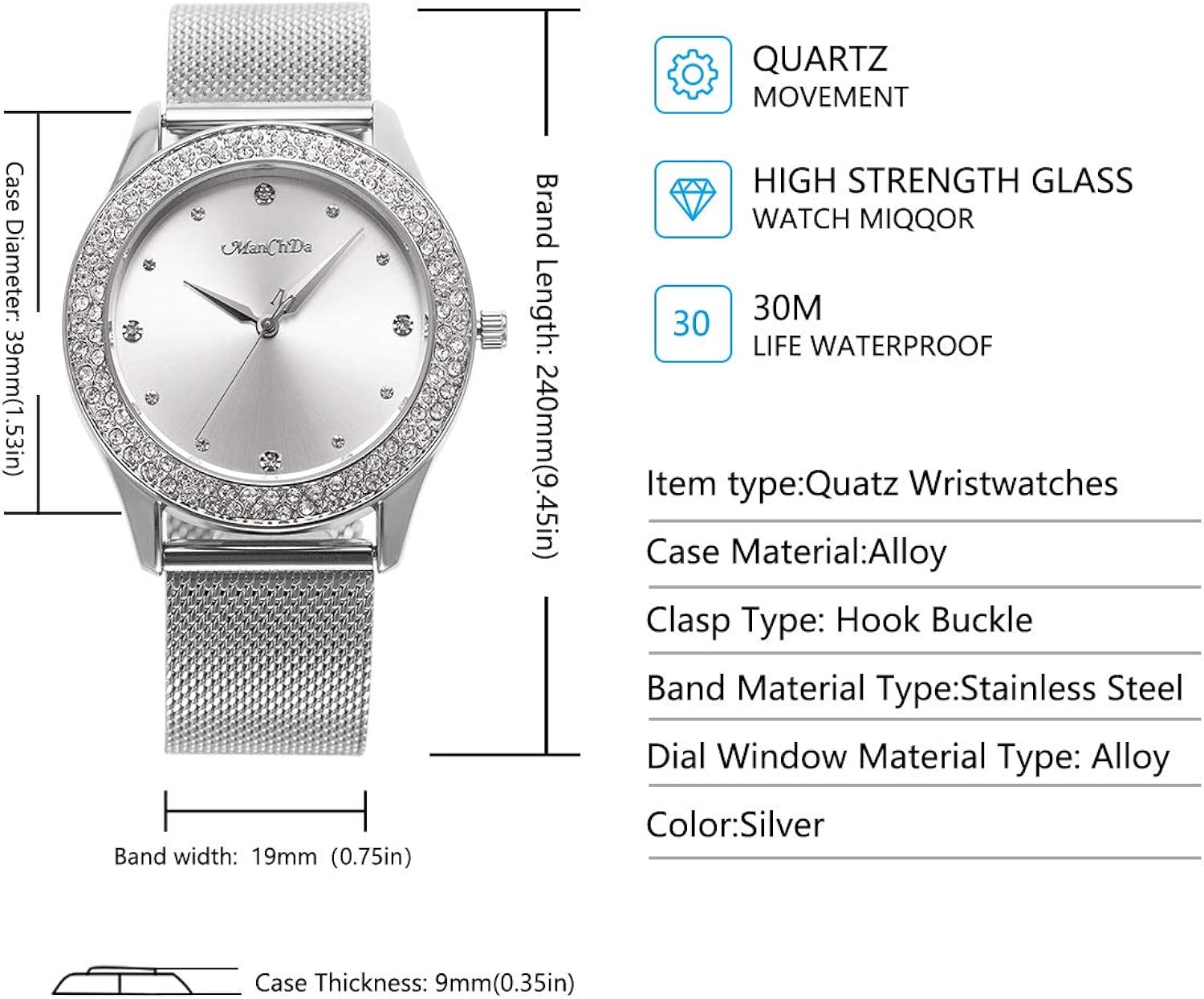 Case Diameter: 39mm(1.53in)

ManChDa

Brand Length: 240mm(9.45in)

Band width: 19mm (0.75in)

Case Thickness: 9mm(0.35in)

QUARTZ
MOVEMENT

HIGH STRENGTH GLASS
WATCH MIQQOR

30

30M
LIFE WATERPROOF

Item type:Quatz Wristwatches

Case Material:Alloy

Clasp Type: Hook Buckle

Band Material Type:Stainless Steel

Dial Window Material Type: Alloy

Color:Silver